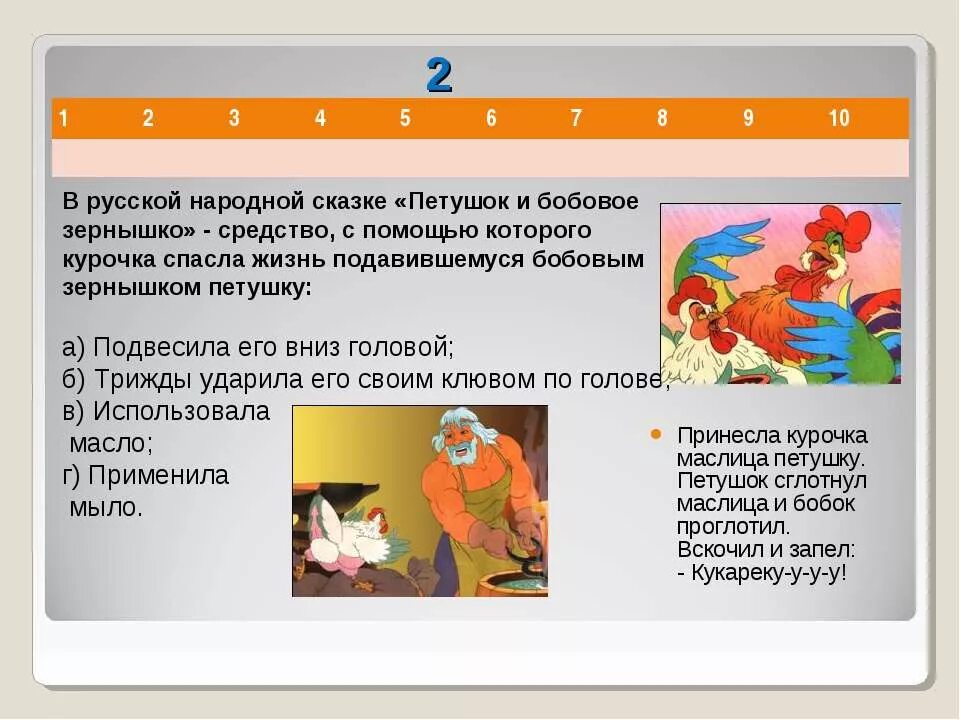 2

| 1 | 2 | 3 | 4 | 5 | 6 | 7 | 8 | 9 | 10 |
|---|---|---|---|---|---|---|---|---|---|
| | | | | | | | | | |

В русской народной сказке «Петушок и бобовое зернышко» - средство, с помощью которого курочка спасла жизнь подавившемуся бобовым зернышком петушку:

а) Подвесила его вниз головой;
б) Трижды ударила его своим клювом по голове;
в) Использовала масло;
г) Применила мыло.

Принесла курочка маслица петушку. Петушок сглотнул маслица и бобок проглотил. Вскочил и запел: - Кукареку-у-у-у!